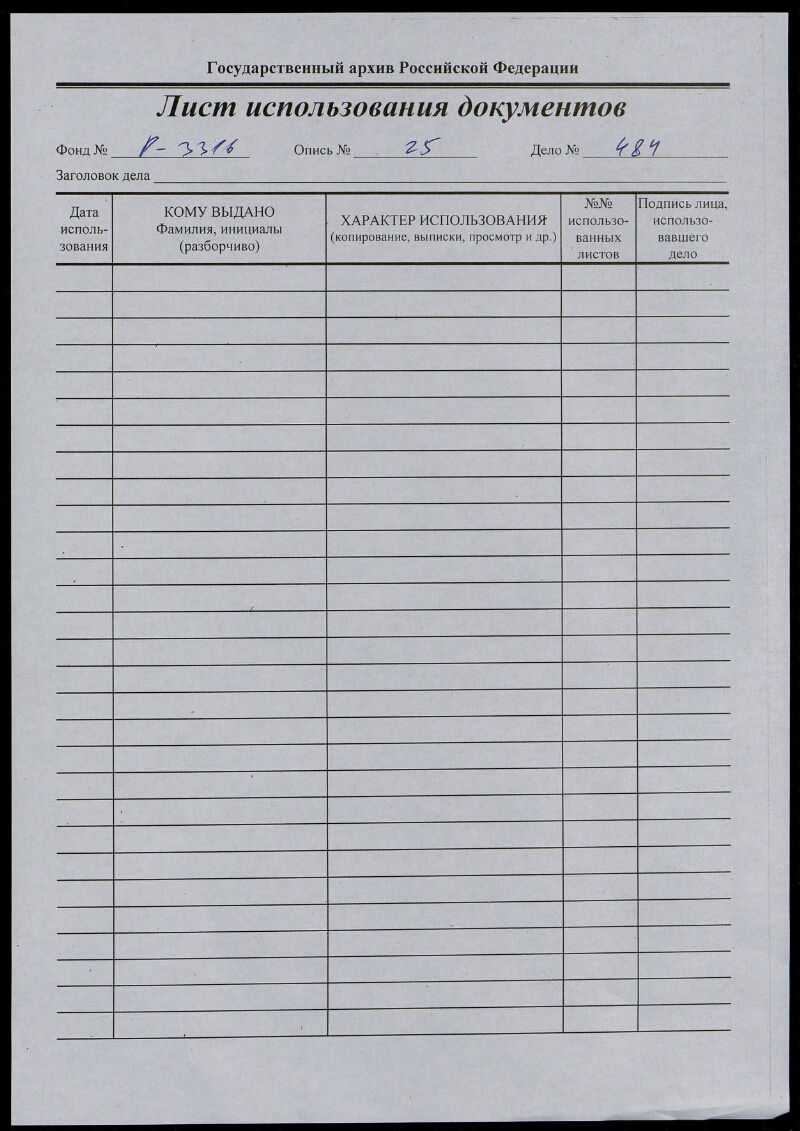 Государственный архив Российской Федерации

Лист использования документов

Фонд № Р-3316 Опись № 25 Дело № 484

Заголовок дела

| Дата использования | КОМУ ВЫДАНО Фамилия, инициалы (разборчиво) | ХАРАКТЕР ИСПОЛЬЗОВАНИЯ (копирование, выписки, просмотр и др.) | №№ использованных листов | Подпись лица, использовавшего дело |
|---|---|---|---|---|
| | | | | |